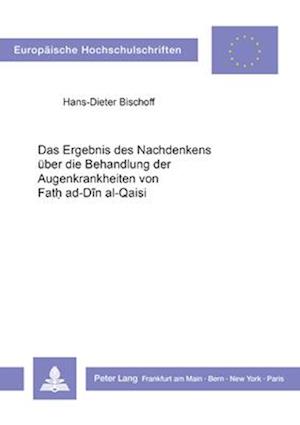 Europäische Hochschulschriften

Hans-Dieter Bischoff

Das Ergebnis des Nachdenkens über die Behandlung der Augenkrankheiten von Fatḥ ad-Dīn al-Qaisī

Peter Lang Frankfurt am Main · Bern · New York · Paris